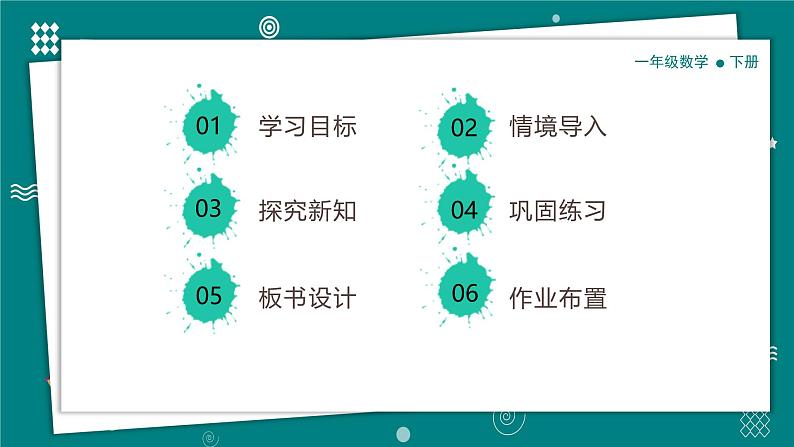 一年级数学 ● 下册

01 学习目标

02 情境导入

03 探究新知

04 巩固练习

05 板书设计

06 作业布置